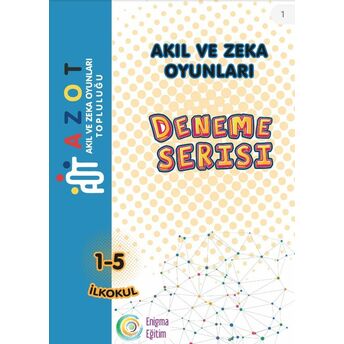 1

AZOT
AKIL VE ZEKA OYUNLARI TOPLULUĞU

AKIL VE ZEKA OYUNLARI

DENEME SERISI

1-5

İLKOKUL

Enigma Eğitim